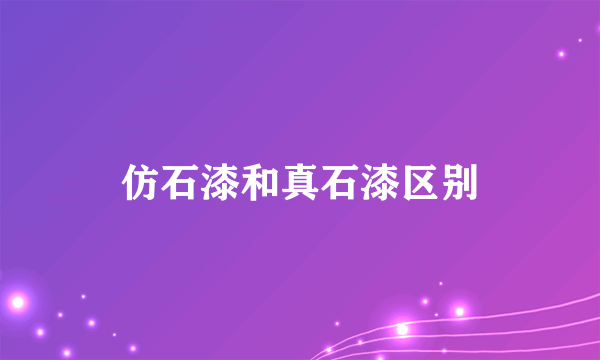 仿石漆和真石漆区别